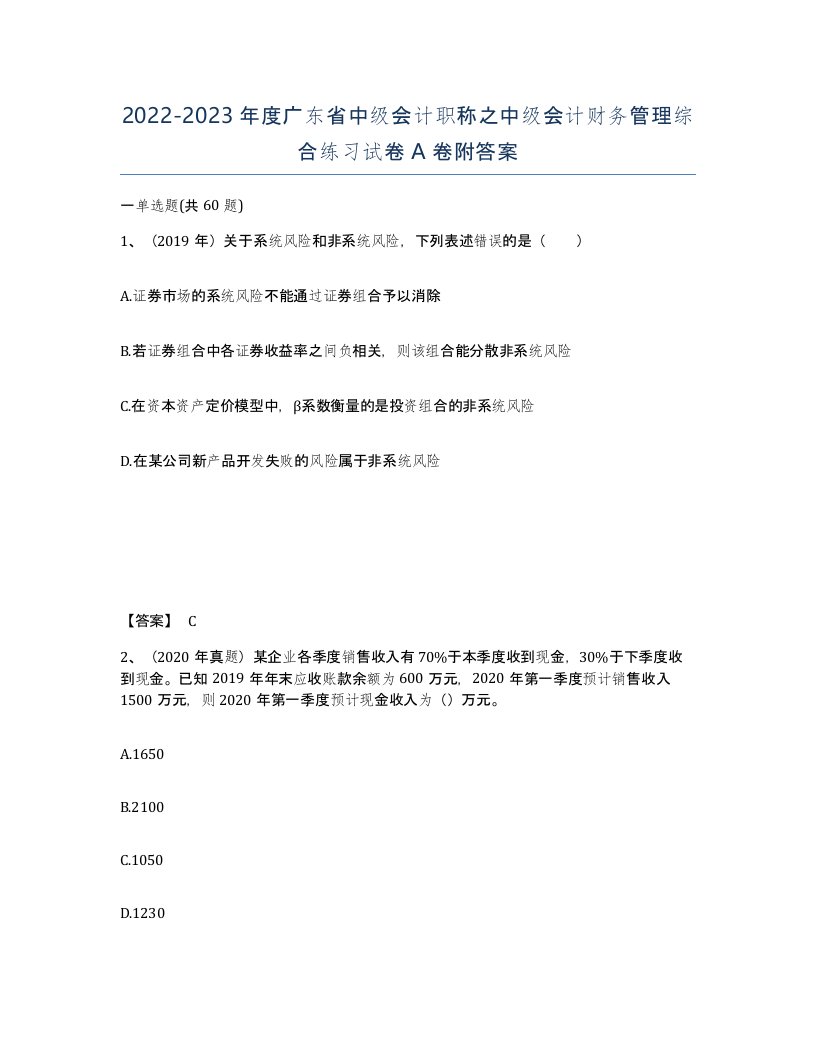 2022-2023年度广东省中级会计职称之中级会计财务管理综合练习试卷A卷附答案

一单选题(共60题)

1、（2019年）关于系统风险和非系统风险，下列表述错误的是（　）

A.证券市场的系统风险不能通过证券组合予以消除

B.若证券组合中各证券收益率之间负相关，则该组合能分散非系统风险

C.在资本资产定价模型中，β系数衡量的是投资组合的非系统风险

D.在某公司新产品开发失败的风险属于非系统风险

【答案】 C

2、（2020年真题）某企业各季度销售收入有70%于本季度收到现金，30%于下季度收到现金。已知2019年年末应收账款余额为600万元，2020年第一季度预计销售收入1500万元，则2020年第一季度预计现金收入为（）万元。

A.1650

B.2100

C.1050

D.1230